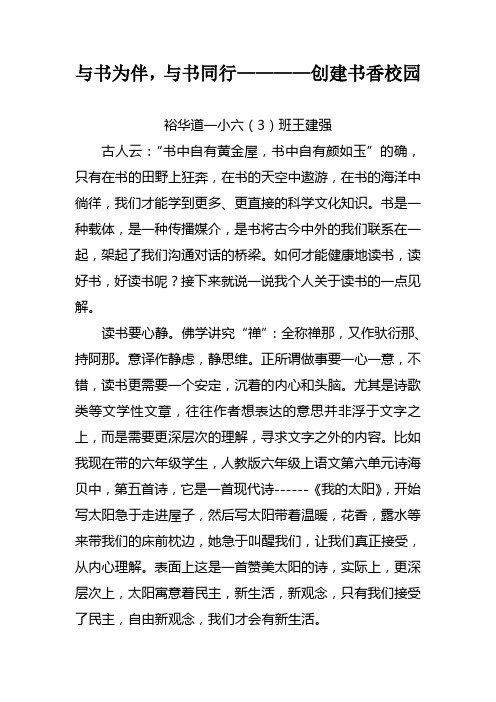 与书为伴，与书同行————创建书香校园

裕华道一小六（3）班王建强

古人云：“书中自有黄金屋，书中自有颜如玉”的确，只有在书的田野上狂奔，在书的天空中遨游，在书的海洋中徜徉，我们才能学到更多、更直接的科学文化知识。书是一种载体，是一种传播媒介，是书将古今中外的我们联系在一起，架起了我们沟通对话的桥梁。如何才能健康地读书，读好书，好读书呢？接下来就说一说我个人关于读书的一点见解。

读书要心静。佛学讲究“禅”：全称禅那，又作驮衍那、持阿那。意译作静虑，静思维。正所谓做事要一心一意，不错，读书更需要一个安定，沉着的内心和头脑。尤其是诗歌类等文学性文章，往往作者想表达的意思并非浮于文字之上，而是需要更深层次的理解，寻求文字之外的内容。比如我现在带的六年级学生，人教版六年级上语文第六单元诗海贝中，第五首诗，它是一首现代诗------《我的太阳》，开始写太阳急于走进屋子，然后写太阳带着温暖，花香，露水等来带我们的床前枕边，她急于叫醒我们，让我们真正接受，从内心理解。表面上这是一首赞美太阳的诗，实际上，更深层次上，太阳寓意着民主，新生活，新观念，只有我们接受了民主，自由新观念，我们才会有新生活。